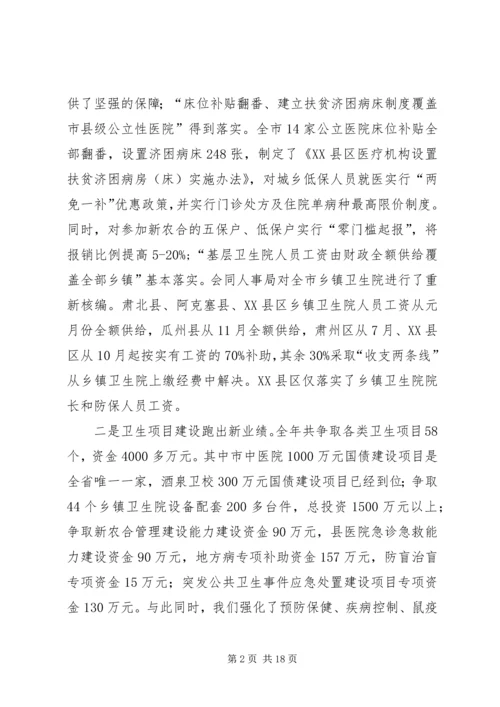 供了坚强的保障；“床位补贴翻番、建立扶贫济困病床制度覆盖市县级公立性医院”得到落实。全市14家公立医院床位补贴全部翻番，设置济困病床248张，制定了《XX县区医疗机构设置扶贫济困病房（床）实施办法》，对城乡低保人员就医实行“两免一补”优惠政策，并实行门诊处方及住院单病种最高限价制度。同时，对参加新农合的五保户、低保户实行“零门槛起报”，将报销比例提高5-20%；“基层卫生院人员工资由财政全额供给覆盖全部乡镇”基本落实。会同人事局对全市乡镇卫生院进行了重新核编。肃北县、阿克塞县、XX县区乡镇卫生院人员工资从元月份全额供给，瓜州县从11月全额供给，肃州区从7月、XX县区从10月起按实有工资的70%补助，其余30%采取“收支两条线”从乡镇卫生院上缴经费中解决。XX县区仅落实了乡镇卫生院院长和防保人员工资。

二是卫生项目建设跑出新业绩。全年共争取各类卫生项目58个，资金4000多万元。其中市中医院1000万元国债建设项目是全省唯一一家，酒泉卫校300万元国债建设项目已经到位；争取44个乡镇卫生院设备配套200多台件，总投资1500万元以上；争取新农合管理建设能力建设资金90万元，县医院急诊急救能力建设资金90万元，地方病专项补助资金157万元，防盲治盲专项资金15万元；突发公共卫生事件应急处置建设项目专项资金130万元。与此同时，我们强化了预防保健、疾病控制、鼠疫

第2页 共18页